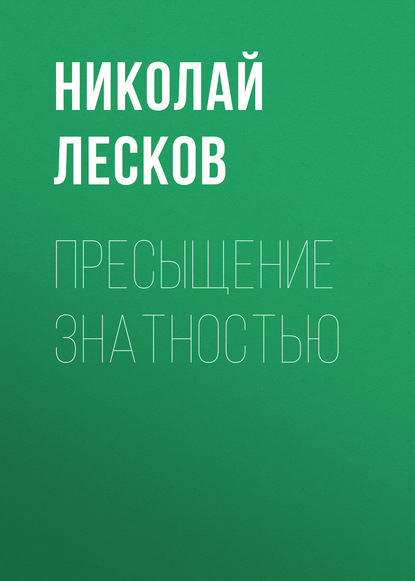 НИКОЛАЙ ЛЕСКОВ

ПРЕСЫЩЕНИЕ ЗНАТНОСТЬЮ